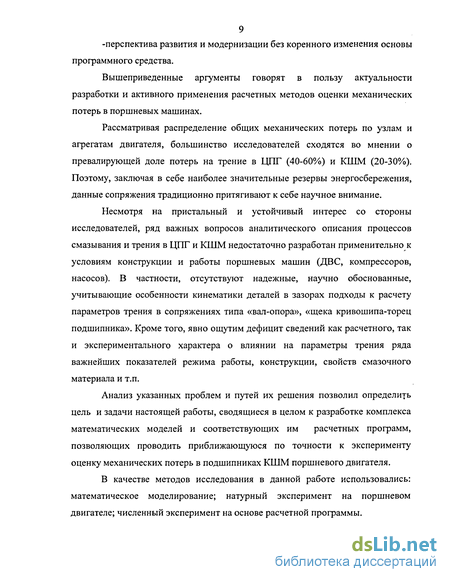 9

-перспектива развития и модернизации без коренного изменения основы программного средства.

Вышеприведенные аргументы говорят в пользу актуальности разработки и активного применения расчетных методов оценки механических потерь в поршневых машинах.

Рассматривая распределение общих механических потерь по узлам и агрегатам двигателя, большинство исследователей сходятся во мнении о превалирующей доле потерь на трение в ЦПГ (40-60%) и КШМ (20-30%). Поэтому, заключая в себе наиболее значительные резервы энергосбережения, данные сопряжения традиционно притягивают к себе научное внимание.

Несмотря на пристальный и устойчивый интерес со стороны исследователей, ряд важных вопросов аналитического описания процессов смазывания и трения в ЦПГ и КШМ недостаточно разработан применительно к условиям конструкции и работы поршневых машин (ДВС, компрессоров, насосов). В частности, отсутствуют надежные, научно обоснованные, учитывающие особенности кинематики деталей в зазорах подходы к расчету параметров трения в сопряжениях типа «вал-опора», «щека кривошипа-торец подшипника». Кроме того, явно ощутим дефицит сведений как расчетного, так и экспериментального характера о влиянии на параметры трения ряда важнейших показателей режима работы, конструкции, свойств смазочного материала и т.п.

Анализ указанных проблем и путей их решения позволил определить цель и задачи настоящей работы, сводящиеся в целом к разработке комплекса математических моделей и соответствующих им расчетных программ, позволяющих проводить приближающуюся по точности к эксперименту оценку механических потерь в подшипниках КШМ поршневого двигателя.

В качестве методов исследования в данной работе использовались: математическое моделирование; натурный эксперимент на поршневом двигателе; численный эксперимент на основе расчетной программы.

dsLib.net
библиотека диссертаций